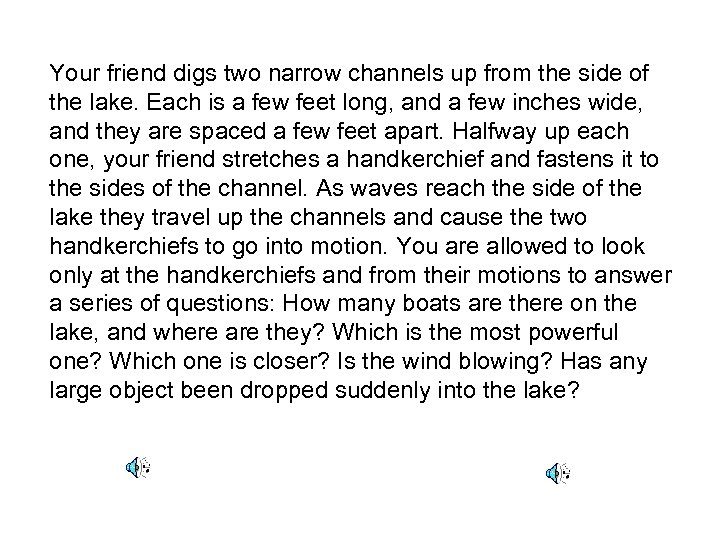 Your friend digs two narrow channels up from the side of the lake. Each is a few feet long, and a few inches wide, and they are spaced a few feet apart. Halfway up each one, your friend stretches a handkerchief and fastens it to the sides of the channel. As waves reach the side of the lake they travel up the channels and cause the two handkerchiefs to go into motion. You are allowed to look only at the handkerchiefs and from their motions to answer a series of questions: How many boats are there on the lake, and where are they? Which is the most powerful one? Which one is closer? Is the wind blowing? Has any large object been dropped suddenly into the lake?